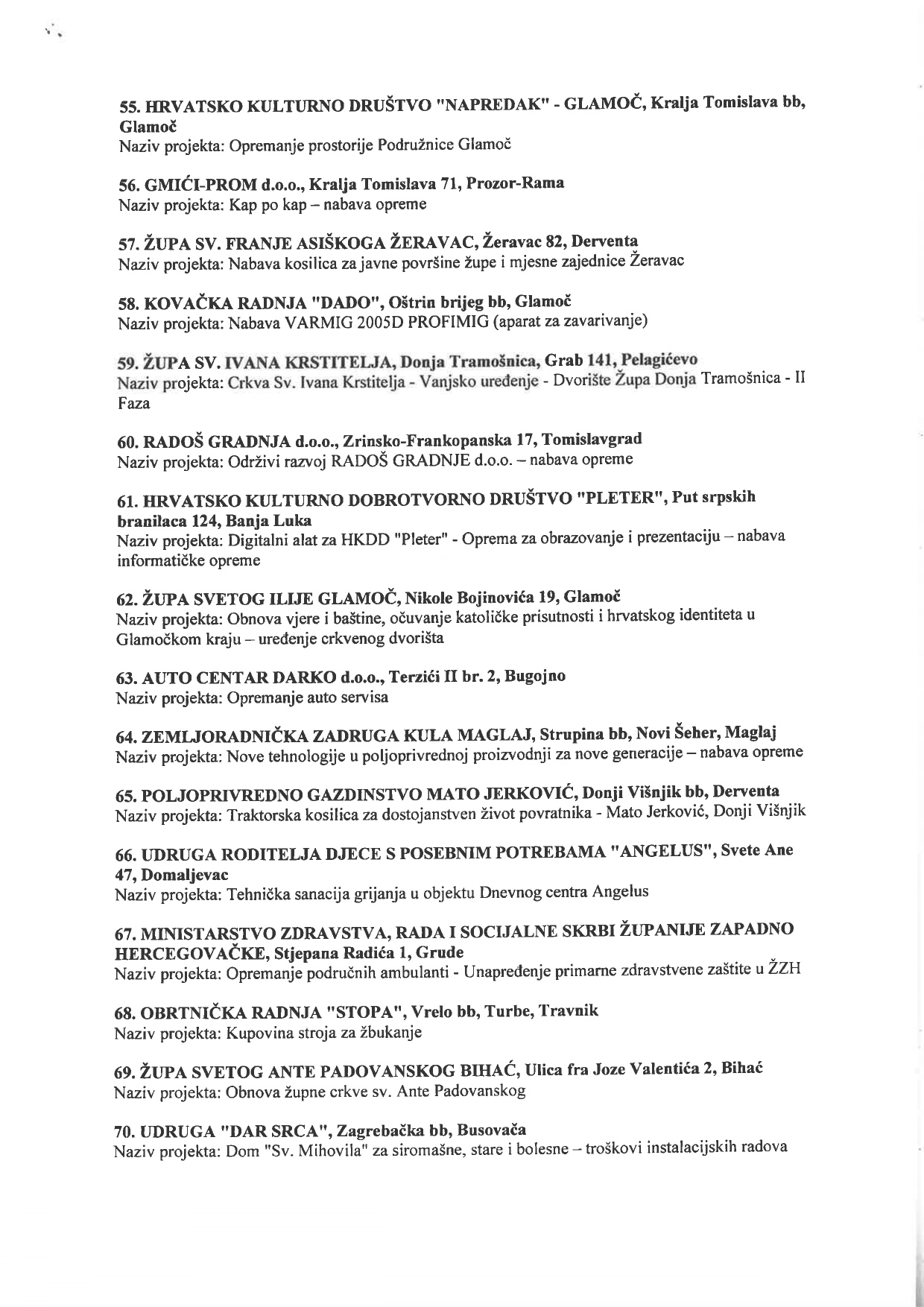 55. HRVATSKO KULTURNO DRUŠTVO "NAPREDAK" - GLAMOČ, Kralja Tomislava bb, Glamoč
Naziv projekta: Opremanje prostorije Podružnice Glamoč

56. GMIĆI-PROM d.o.o., Kralja Tomislava 71, Prozor-Rama
Naziv projekta: Kap po kap – nabava opreme

57. ŽUPA SV. FRANJE ASIŠKOGA ŽERAVAC, Žeravac 82, Derventa
Naziv projekta: Nabava kosilica za javne površine župe i mjesne zajednice Žeravac

58. KOVAČKA RADNJA "DADO", Oštrin brijeg bb, Glamoč
Naziv projekta: Nabava VARMIG 2005D PROFIMIG (aparat za zavarivanje)

59. ŽUPA SV. IVANA KRSTITELJA, Donja Tramošnica, Grab 141, Pelagićevo
Naziv projekta: Crkva Sv. Ivana Krstitelja - Vanjsko uređenje - Dvorište Župa Donja Tramošnica - II Faza

60. RADOŠ GRADNJA d.o.o., Zrinsko-Frankopanska 17, Tomislavgrad
Naziv projekta: Održivi razvoj RADOŠ GRADNJE d.o.o. – nabava opreme

61. HRVATSKO KULTURNO DOBROTVORNO DRUŠTVO "PLETER", Put srpskih branilaca 124, Banja Luka
Naziv projekta: Digitalni alat za HKDD "Pleter" - Oprema za obrazovanje i prezentaciju – nabava informatičke opreme

62. ŽUPA SVETOG ILIJE GLAMOČ, Nikole Bojinovića 19, Glamoč
Naziv projekta: Obnova vjere i baštine, očuvanje katoličke prisutnosti i hrvatskog identiteta u Glamočkom kraju – uređenje crkvenog dvorišta

63. AUTO CENTAR DARKO d.o.o., Terzići II br. 2, Bugojno
Naziv projekta: Opremanje auto servisa

64. ZEMLJORADNIČKA ZADRUGA KULA MAGLAJ, Strupina bb, Novi Šeher, Maglaj
Naziv projekta: Nove tehnologije u poljoprivrednoj proizvodnji za nove generacije – nabava opreme

65. POLJOPRIVREDNO GAZDINSTVO MATO JERKOVIĆ, Donji Višnjik bb, Derventa
Naziv projekta: Traktorska kosilica za dostojanstven život povratnika - Mato Jerković, Donji Višnjik

66. UDRUGA RODITELJA DJECE S POSEBNIM POTREBAMA "ANGELUS", Svete Ane 47, Domaljevac
Naziv projekta: Tehnička sanacija grijanja u objektu Dnevnog centra Angelus

67. MINISTARSTVO ZDRAVSTVA, RADA I SOCIJALNE SKRBI ŽUPANIJE ZAPADNO HERCEGOVAČKE, Stjepana Radića 1, Grude
Naziv projekta: Opremanje područnih ambulanti - Unapređenje primarne zdravstvene zaštite u ŽZH

68. OBRTNIČKA RADNJA "STOPA", Vrelo bb, Turbe, Travnik
Naziv projekta: Kupovina stroja za žbukanje

69. ŽUPA SVETOG ANTE PADOVANSKOG BIHAĆ, Ulica fra Joze Valentića 2, Bihać
Naziv projekta: Obnova župne crkve sv. Ante Padovanskog

70. UDRUGA "DAR SRCA", Zagrebačka bb, Busovača
Naziv projekta: Dom "Sv. Mihovila" za siromašne, stare i bolesne – troškovi instalacijskih radova